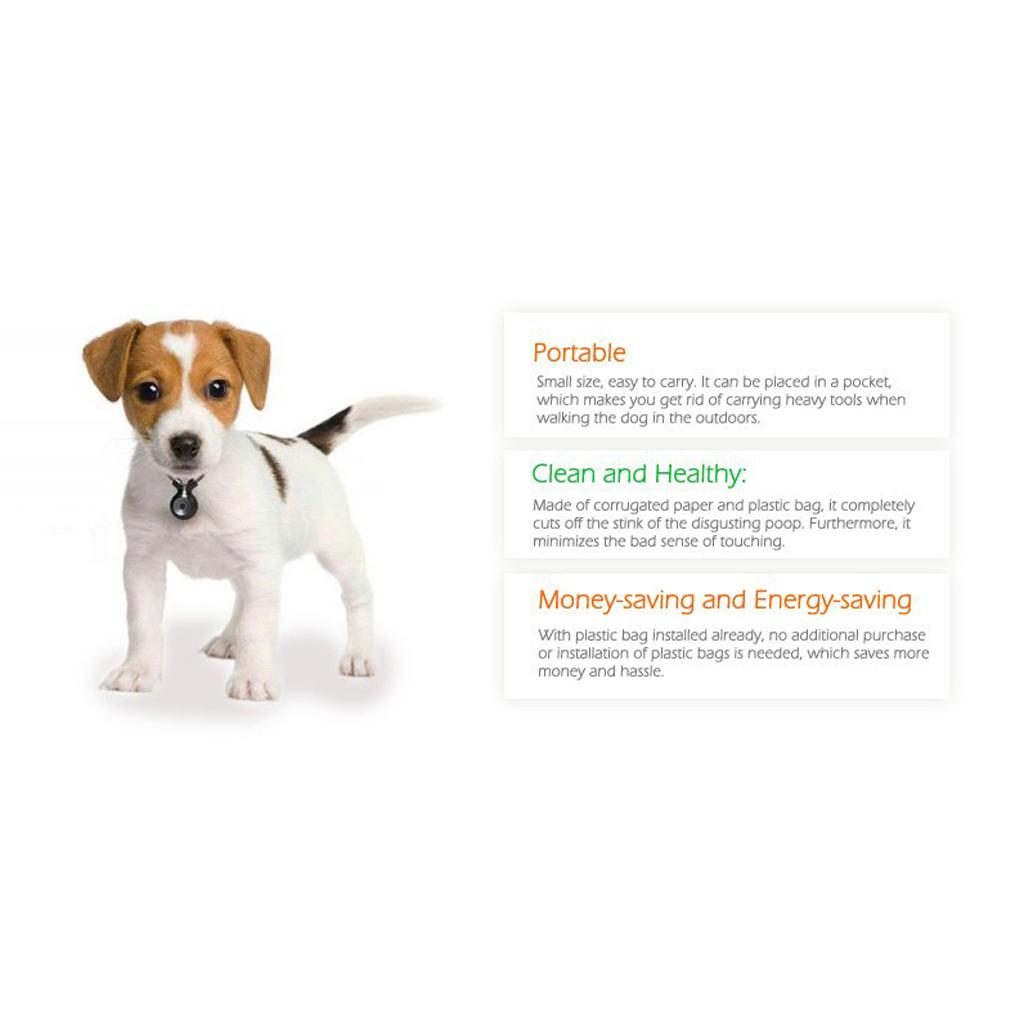 Portable
Small size, easy to carry. It can be placed in a pocket, which makes you get rid of carrying heavy tools when walking the dog in the outdoors.

Clean and Healthy:
Made of corrugated paper and plastic bag, it completely cuts off the stink of the disgusting poop. Furthermore, it minimizes the bad sense of touching.

Money-saving and Energy-saving
With plastic bag installed already, no additional purchase or installation of plastic bags is needed, which saves more money and hassle.